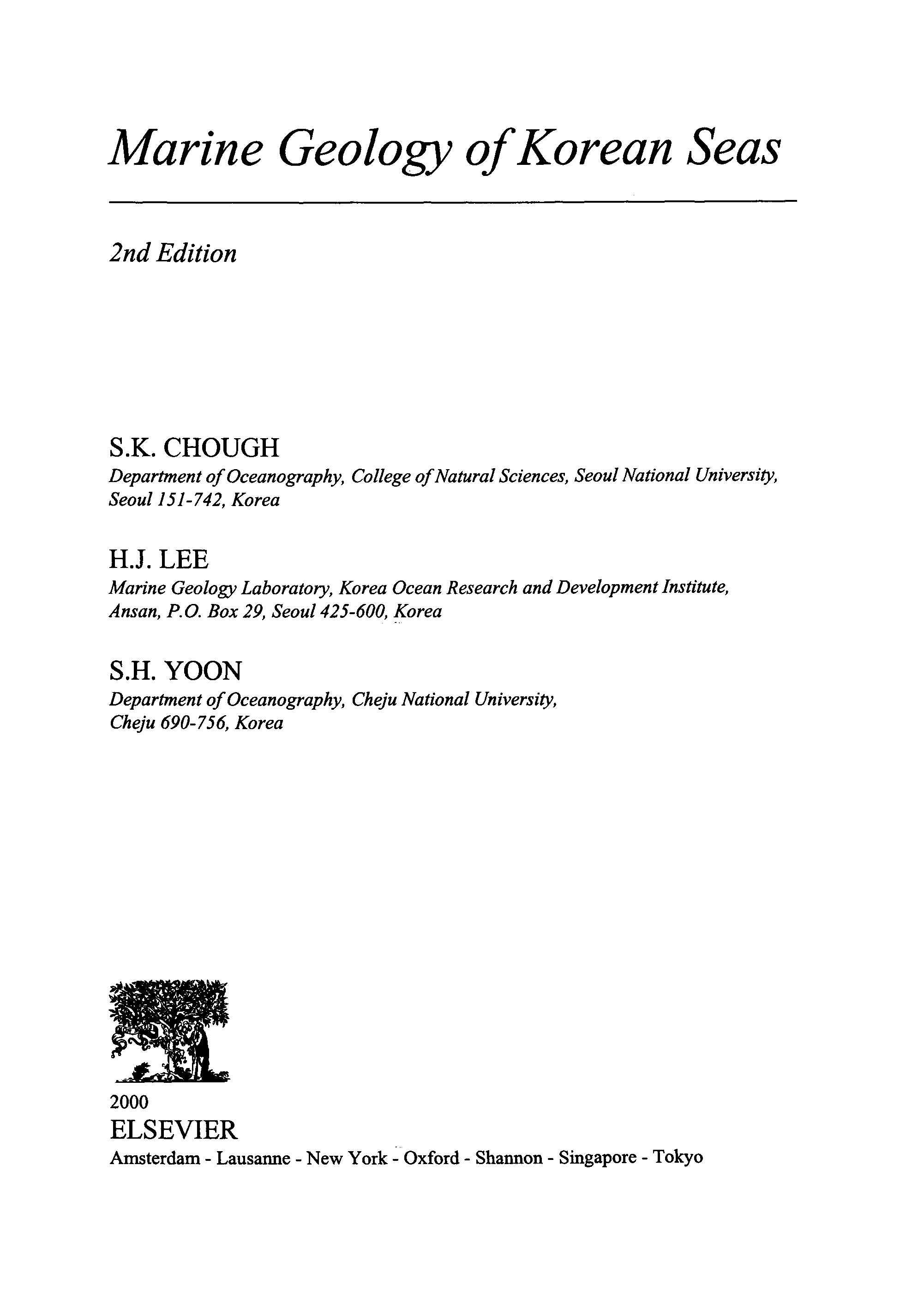 Marine Geology of Korean Seas

2nd Edition

S.K. CHOUGH
Department of Oceanography, College of Natural Sciences, Seoul National University, Seoul 151-742, Korea

H.J. LEE
Marine Geology Laboratory, Korea Ocean Research and Development Institute, Ansan, P.O. Box 29, Seoul 425-600, Korea

S.H. YOON
Department of Oceanography, Cheju National University, Cheju 690-756, Korea

2000
ELSEVIER
Amsterdam - Lausanne - New York - Oxford - Shannon - Singapore - Tokyo